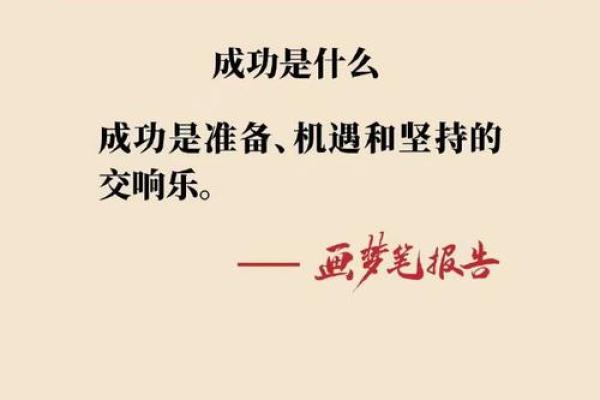 成功是什么

成功是准备、机遇和坚持的交响乐。

—— 画梦笔报告